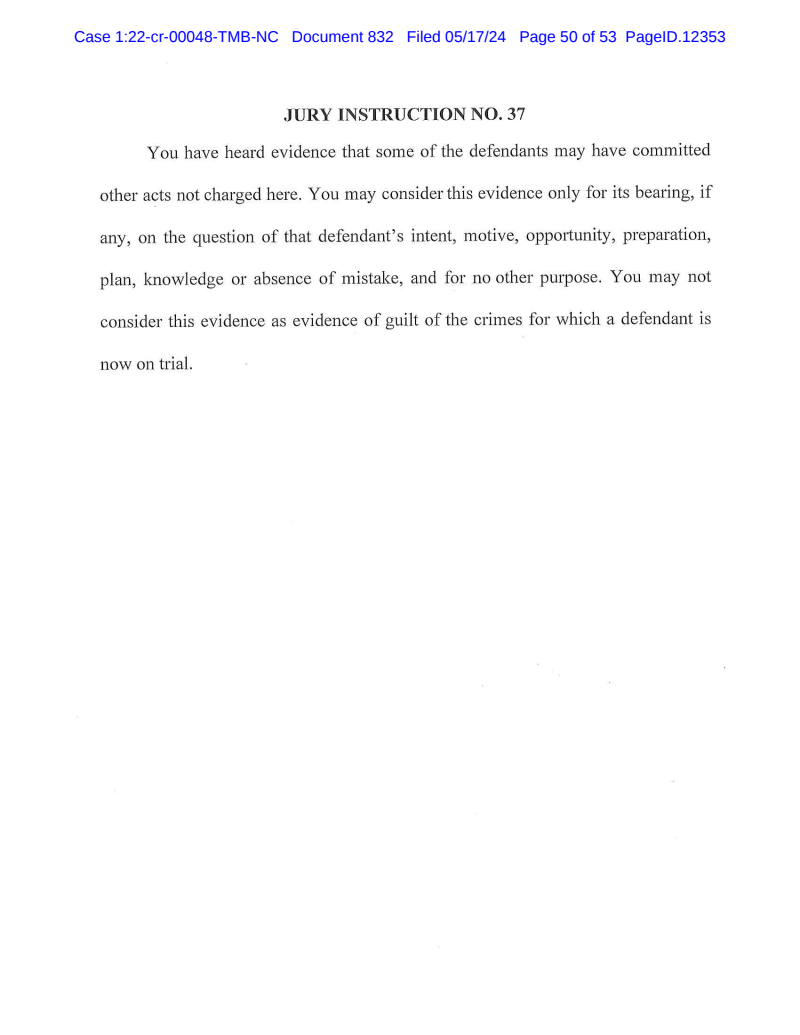 Case 1:22-cr-00048-TMB-NC Document 832 Filed 05/17/24 Page 50 of 53 PageID.12353

JURY INSTRUCTION NO. 37

You have heard evidence that some of the defendants may have committed other acts not charged here. You may consider this evidence only for its bearing, if any, on the question of that defendant's intent, motive, opportunity, preparation, plan, knowledge or absence of mistake, and for no other purpose. You may not consider this evidence as evidence of guilt of the crimes for which a defendant is now on trial.